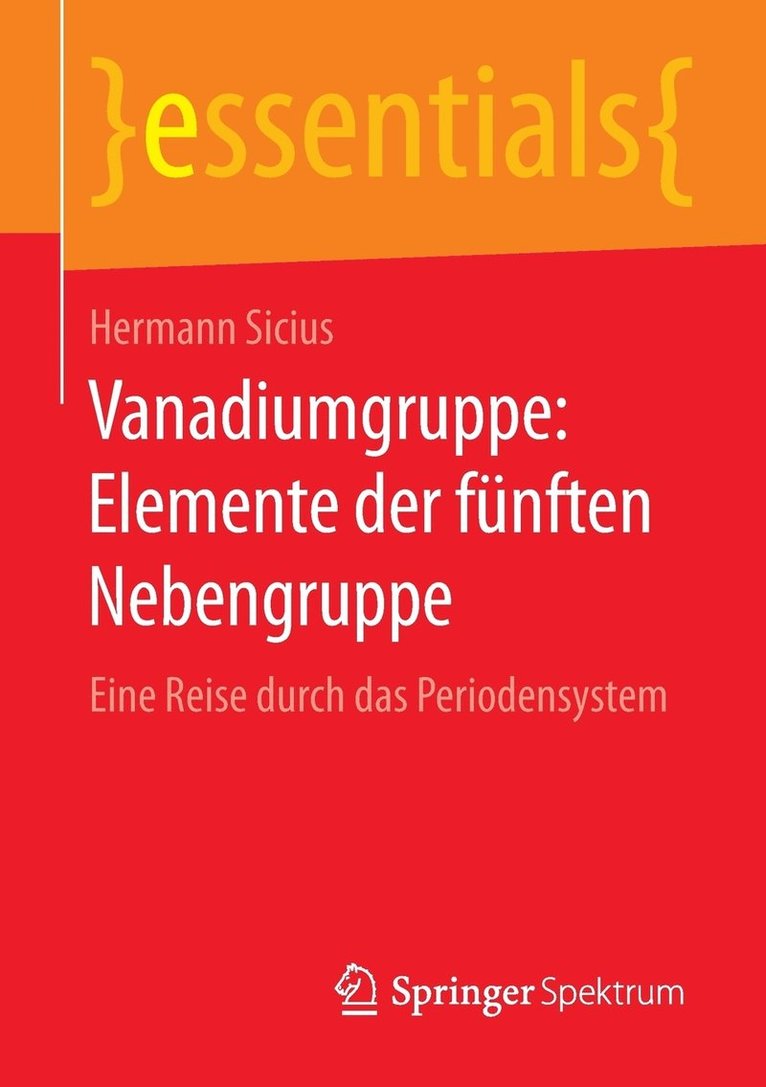 }essentials{

Hermann Sicius

Vanadiumgruppe: Elemente der fünften Nebengruppe

Eine Reise durch das Periodensystem

Springer Spektrum